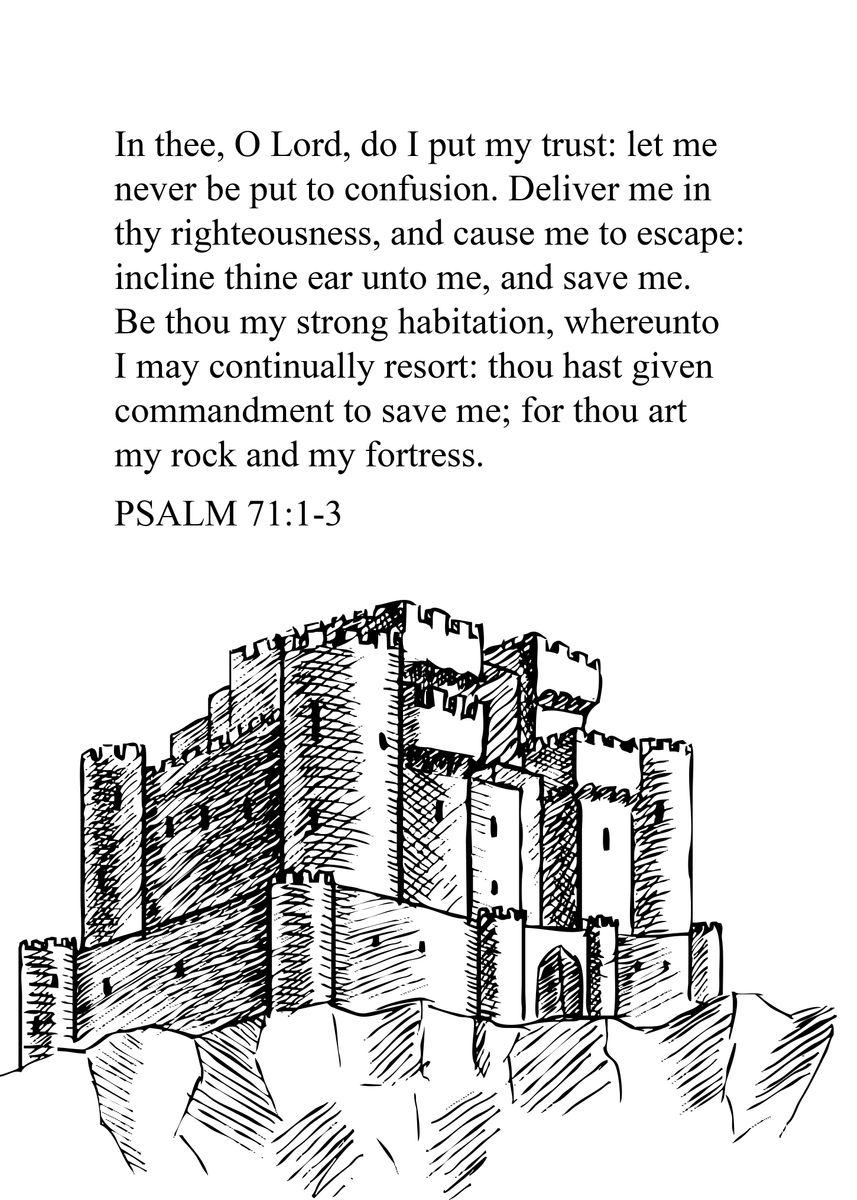 In thee, O Lord, do I put my trust: let me never be put to confusion. Deliver me in thy righteousness, and cause me to escape: incline thine ear unto me, and save me. Be thou my strong habitation, whereunto I may continually resort: thou hast given commandment to save me; for thou art my rock and my fortress.

PSALM 71:1-3